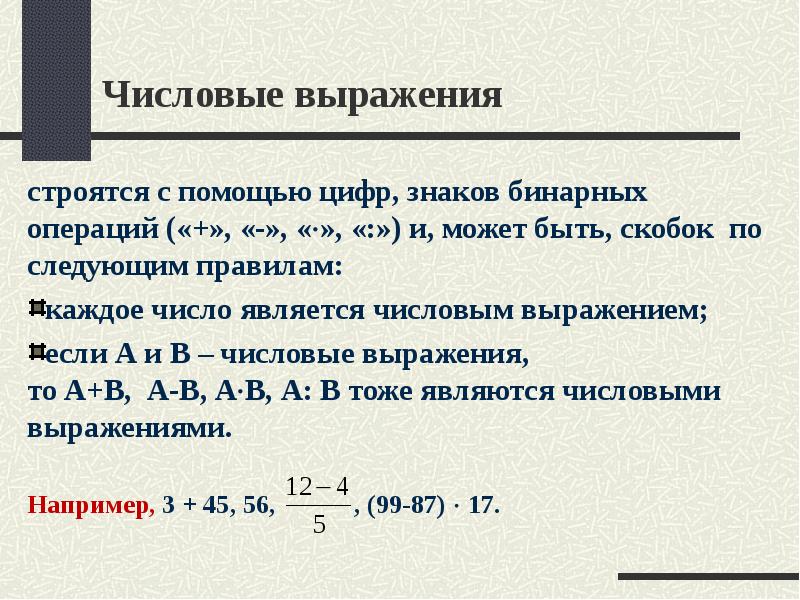 Числовые выражения

строятся с помощью цифр, знаков бинарных операций («+», «-», «·», «:») и, может быть, скобок по следующим правилам:

каждое число является числовым выражением;

если А и В – числовые выражения, то А+В, А-В, А·В, А: В тоже являются числовыми выражениями.

Например, 3 + 45, 56, $\frac{12-4}{5}$, (99-87) · 17.